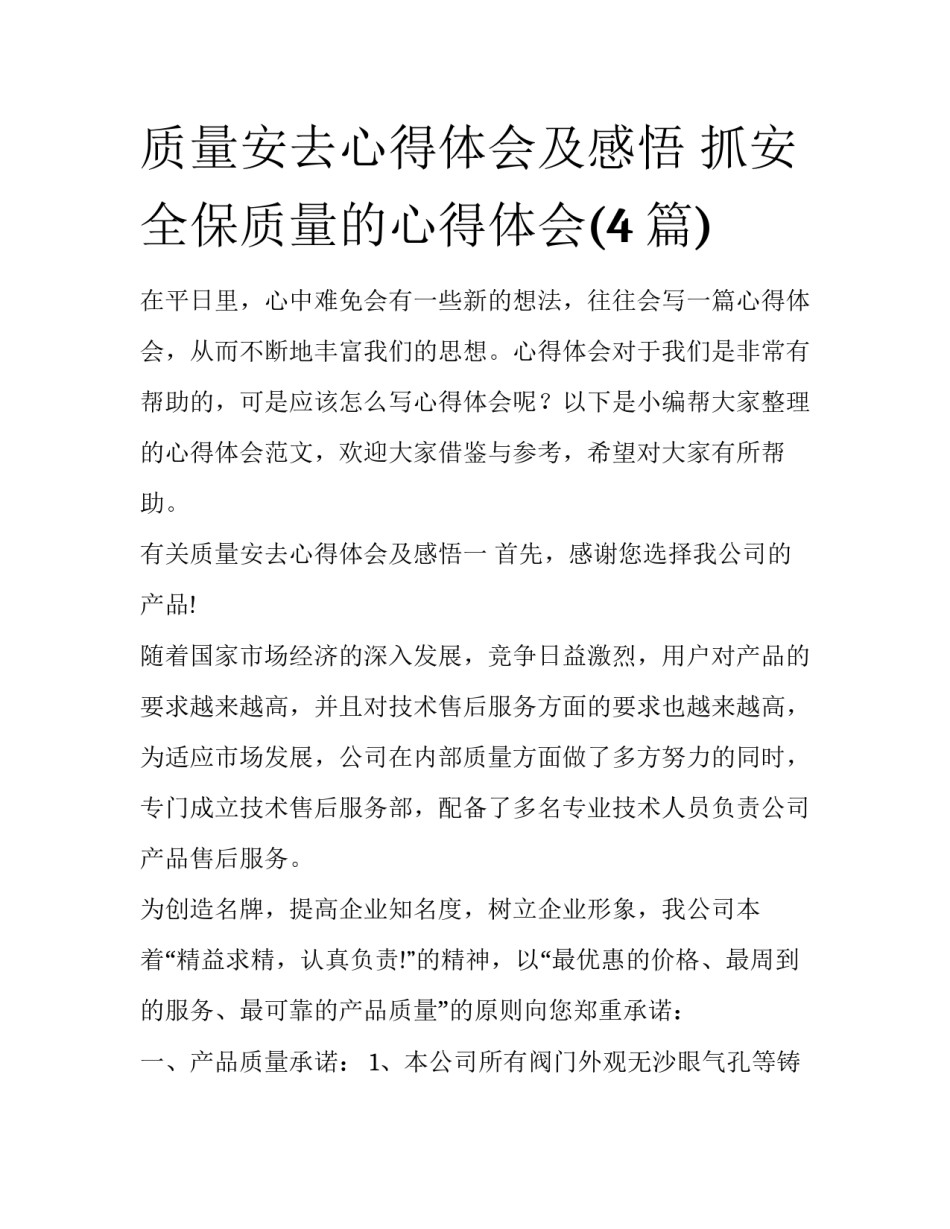 质量安去心得体会及感悟 抓安全保质量的心得体会(4 篇)

在平日里，心中难免会有一些新的想法，往往会写一篇心得体会，从而不断地丰富我们的思想。心得体会对于我们是非常有帮助的，可是应该怎么写心得体会呢？以下是小编帮大家整理的心得体会范文，欢迎大家借鉴与参考，希望对大家有所帮助。

有关质量安去心得体会及感悟一 首先，感谢您选择我公司的产品!

随着国家市场经济的深入发展，竞争日益激烈，用户对产品的要求越来越高，并且对技术售后服务方面的要求也越来越高，为适应市场发展，公司在内部质量方面做了多方努力的同时，专门成立技术售后服务部，配备了多名专业技术人员负责公司产品售后服务。

为创造名牌，提高企业知名度，树立企业形象，我公司本着“精益求精，认真负责!”的精神，以“最优惠的价格、最周到的服务、最可靠的产品质量”的原则向您郑重承诺：

一、产品质量承诺： 1、本公司所有阀门外观无沙眼气孔等铸